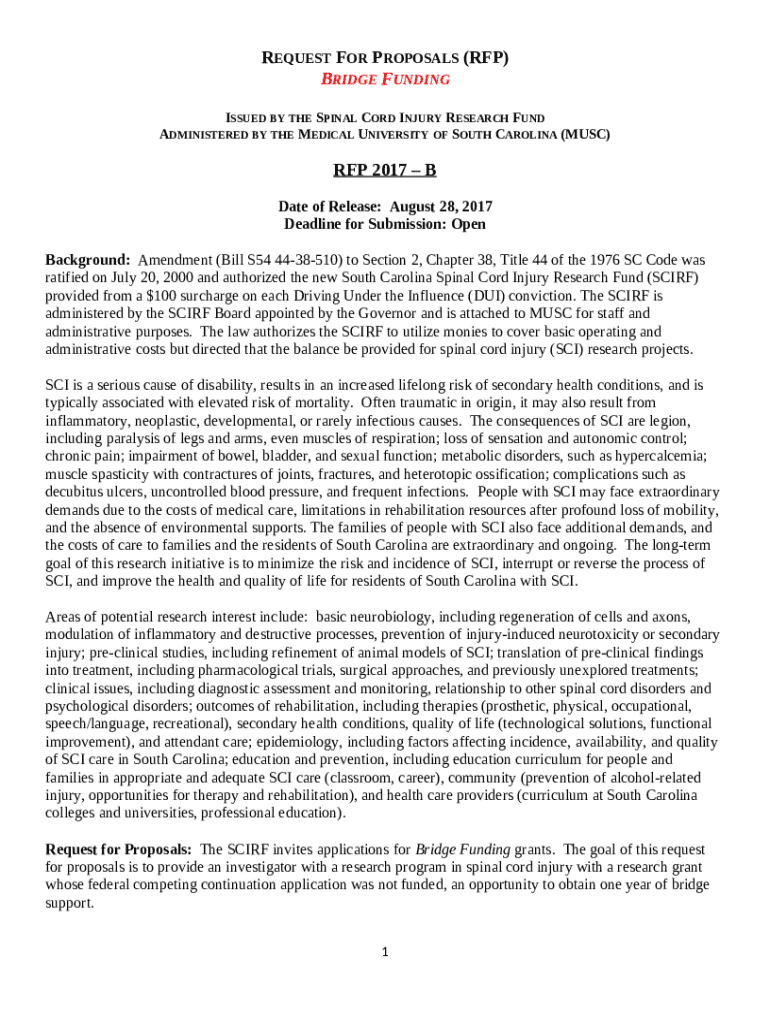 REQUEST FOR PROPOSALS (RFP)
BRIDGE FUNDING

ISSUED BY THE SPINAL CORD INJURY RESEARCH FUND
ADMINISTERED BY THE MEDICAL UNIVERSITY OF SOUTH CAROLINA (MUSC)

RFP 2017 – B

Date of Release: August 28, 2017
Deadline for Submission: Open

Background: Amendment (Bill S54 44-38-510) to Section 2, Chapter 38, Title 44 of the 1976 SC Code was ratified on July 20, 2000 and authorized the new South Carolina Spinal Cord Injury Research Fund (SCIRF) provided from a $100 surcharge on each Driving Under the Influence (DUI) conviction. The SCIRF is administered by the SCIRF Board appointed by the Governor and is attached to MUSC for staff and administrative purposes. The law authorizes the SCIRF to utilize monies to cover basic operating and administrative costs but directed that the balance be provided for spinal cord injury (SCI) research projects.

SCI is a serious cause of disability, results in an increased lifelong risk of secondary health conditions, and is typically associated with elevated risk of mortality. Often traumatic in origin, it may also result from inflammatory, neoplastic, developmental, or rarely infectious causes. The consequences of SCI are legion, including paralysis of legs and arms, even muscles of respiration; loss of sensation and autonomic control; chronic pain; impairment of bowel, bladder, and sexual function; metabolic disorders, such as hypercalcemia; muscle spasticity with contractures of joints, fractures, and heterotopic ossification; complications such as decubitus ulcers, uncontrolled blood pressure, and frequent infections. People with SCI may face extraordinary demands due to the costs of medical care, limitations in rehabilitation resources after profound loss of mobility, and the absence of environmental supports. The families of people with SCI also face additional demands, and the costs of care to families and the residents of South Carolina are extraordinary and ongoing. The long-term goal of this research initiative is to minimize the risk and incidence of SCI, interrupt or reverse the process of SCI, and improve the health and quality of life for residents of South Carolina with SCI.

Areas of potential research interest include: basic neurobiology, including regeneration of cells and axons, modulation of inflammatory and destructive processes, prevention of injury-induced neurotoxicity or secondary injury; pre-clinical studies, including refinement of animal models of SCI; translation of pre-clinical findings into treatment, including pharmacological trials, surgical approaches, and previously unexplored treatments; clinical issues, including diagnostic assessment and monitoring, relationship to other spinal cord disorders and psychological disorders; outcomes of rehabilitation, including therapies (prosthetic, physical, occupational, speech/language, recreational), secondary health conditions, quality of life (technological solutions, functional improvement), and attendant care; epidemiology, including factors affecting incidence, availability, and quality of SCI care in South Carolina; education and prevention, including education curriculum for people and families in appropriate and adequate SCI care (classroom, career), community (prevention of alcohol-related injury, opportunities for therapy and rehabilitation), and health care providers (curriculum at South Carolina colleges and universities, professional education).

Request for Proposals: The SCIRF invites applications for Bridge Funding grants. The goal of this request for proposals is to provide an investigator with a research program in spinal cord injury with a research grant whose federal competing continuation application was not funded, an opportunity to obtain one year of bridge support.

1